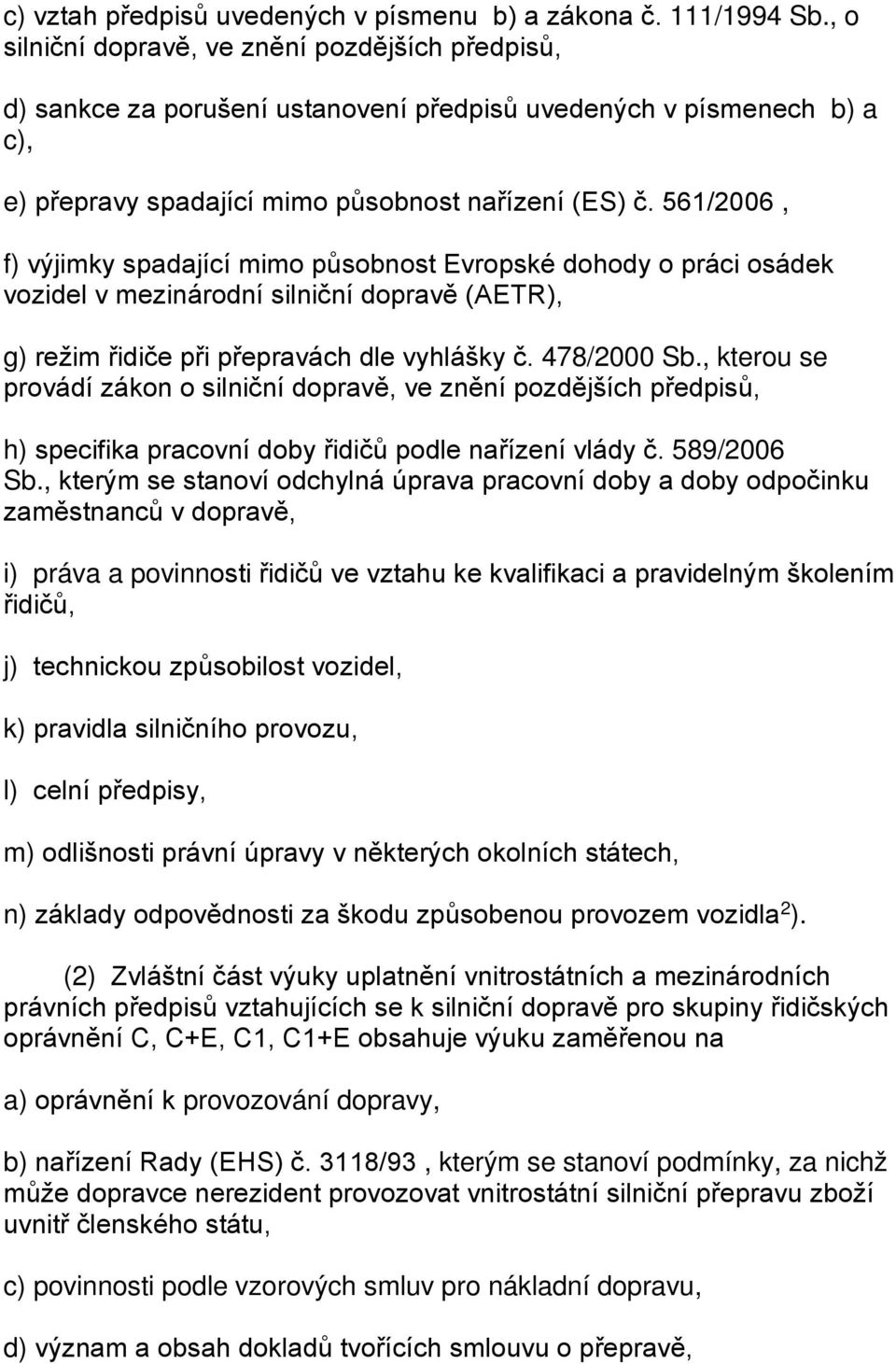 c) vztah předpisů uvedených v písmenu b) a zákona č. 111/1994 Sb., o silniční dopravě, ve znění pozdějších předpisů,

d) sankce za porušení ustanovení předpisů uvedených v písmenech b) a c),

e) přepravy spadající mimo působnost nařízení (ES) č. 561/2006 ,

f) výjimky spadající mimo působnost Evropské dohody o práci osádek vozidel v mezinárodní silniční dopravě (AETR),

g) režim řidiče při přepravách dle vyhlášky č. 478/2000 Sb., kterou se provádí zákon o silniční dopravě, ve znění pozdějších předpisů,

h) specifika pracovní doby řidičů podle nařízení vlády č. 589/2006 Sb., kterým se stanoví odchylná úprava pracovní doby a doby odpočinku zaměstnanců v dopravě,

i) práva a povinnosti řidičů ve vztahu ke kvalifikaci a pravidelným školením řidičů,

j) technickou způsobilost vozidel,

k) pravidla silničního provozu,

l) celní předpisy,

m) odlišnosti právní úpravy v některých okolních státech,

n) základy odpovědnosti za škodu způsobenou provozem vozidla $^{2}$).

(2) Zvláštní část výuky uplatnění vnitrostátních a mezinárodních právních předpisů vztahujících se k silniční dopravě pro skupiny řidičských oprávnění C, C+E, C1, C1+E obsahuje výuku zaměřenou na

a) oprávnění k provozování dopravy,

b) nařízení Rady (EHS) č. 3118/93 , kterým se stanoví podmínky, za nichž může dopravce nerezident provozovat vnitrostátní silniční přepravu zboží uvnitř členského státu,

c) povinnosti podle vzorových smluv pro nákladní dopravu,

d) význam a obsah dokladů tvořících smlouvu o přepravě,